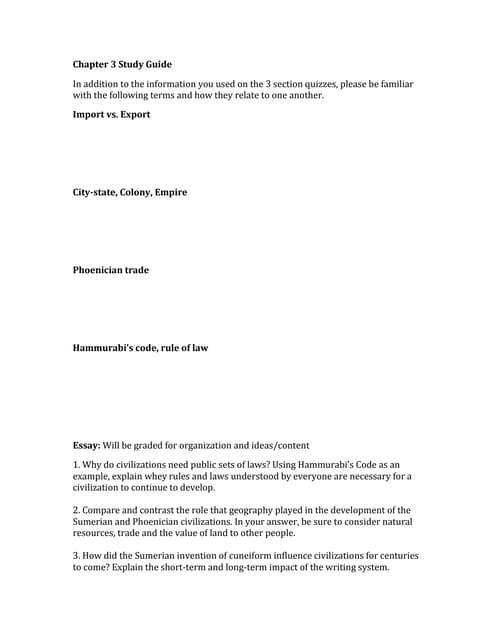 Chapter 3 Study Guide

In addition to the information you used on the 3 section quizzes, please be familiar with the following terms and how they relate to one another.

Import vs. Export

City-state, Colony, Empire

Phoenician trade

Hammurabi's code, rule of law

Essay: Will be graded for organization and ideas/content

1. Why do civilizations need public sets of laws? Using Hammurabi's Code as an example, explain whey rules and laws understood by everyone are necessary for a civilization to continue to develop.

2. Compare and contrast the role that geography played in the development of the Sumerian and Phoenician civilizations. In your answer, be sure to consider natural resources, trade and the value of land to other people.

3. How did the Sumerian invention of cuneiform influence civilizations for centuries to come? Explain the short-term and long-term impact of the writing system.